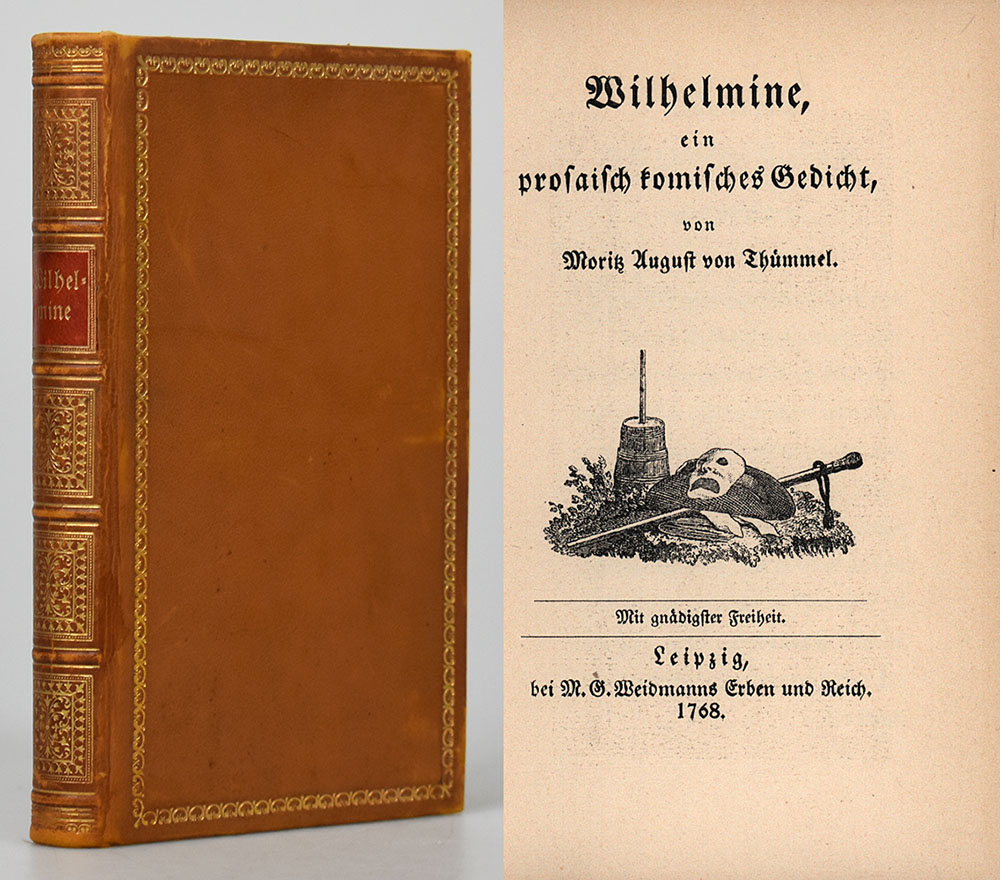 Wilhel-
mine

Wilhelmine,

ein

prosaisch komisches Gedicht,

von

Moritz August von Thümmel.

Mit gnädigster Freiheit.

Leipzig,

bei M. G. Weidmanns Erben und Reich.

1768.